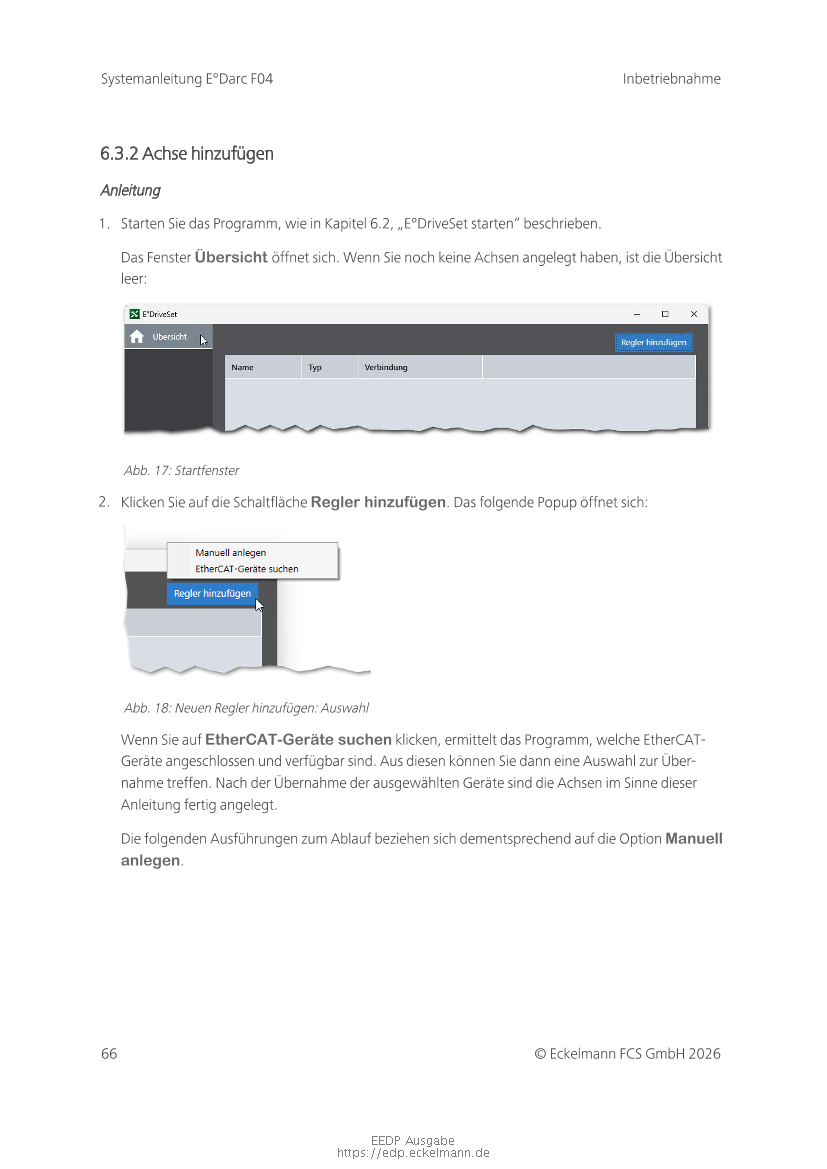 Systemanleitung E°Darc F04

Inbetriebnahme

6.3.2 Achse hinzufügen

Anleitung

1. Starten Sie das Programm, wie in Kapitel 6.2, „E°DriveSet starten“ beschrieben.

Das Fenster Übersicht öffnet sich. Wenn Sie noch keine Achsen angelegt haben, ist die Übersicht leer:

E°DriveSet

Übersicht

Regler hinzufügen

| Name | Typ | Verbindung | |
|---|---|---|---|

Abb. 17: Startfenster

2. Klicken Sie auf die Schaltfläche Regler hinzufügen. Das folgende Popup öffnet sich:

Manuell anlegen
EtherCAT-Geräte suchen

Regler hinzufügen

Abb. 18: Neuen Regler hinzufügen: Auswahl

Wenn Sie auf EtherCAT-Geräte suchen klicken, ermittelt das Programm, welche EtherCAT-Geräte angeschlossen und verfügbar sind. Aus diesen können Sie dann eine Auswahl zur Übernahme treffen. Nach der Übernahme der ausgewählten Geräte sind die Achsen im Sinne dieser Anleitung fertig angelegt.

Die folgenden Ausführungen zum Ablauf beziehen sich dementsprechend auf die Option Manuell anlegen.

66

© Eckelmann FCS GmbH 2026

EEDP Ausgabe
https://edp.eckelmann.de